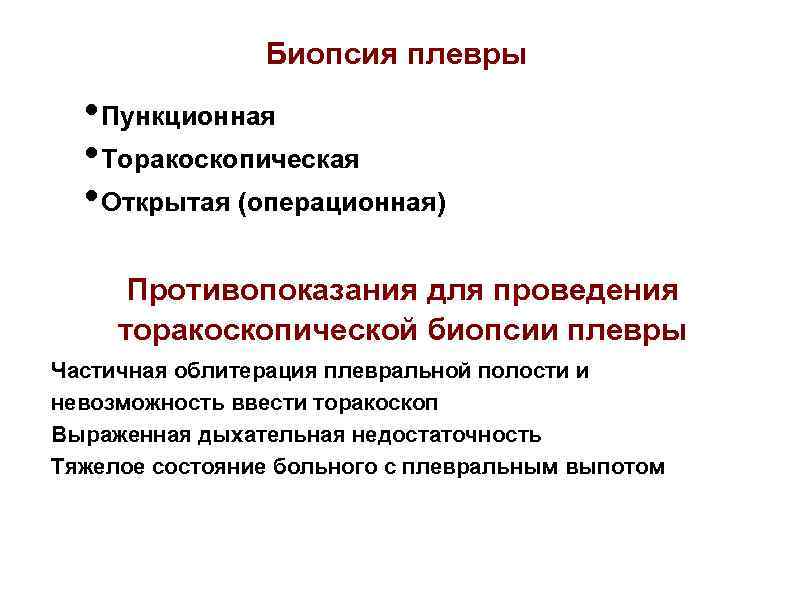 Биопсия плевры

• Пункционная
• Торакоскопическая
• Открытая (операционная)

Противопоказания для проведения торакоскопической биопсии плевры

Частичная облитерация плевральной полости и невозможность ввести торакоскоп
Выраженная дыхательная недостаточность
Тяжелое состояние больного с плевральным выпотом